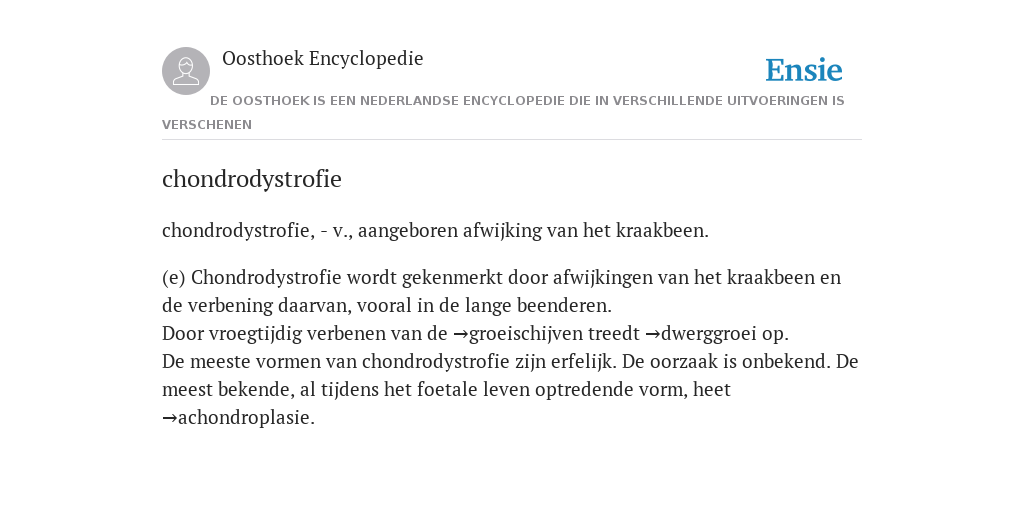 Oosthoek Encyclopedie

Ensie

DE OOSTHOEK IS EEN NEDERLANDSE ENCYCLOPEDIE DIE IN VERSCHILLENDE UITVOERINGEN IS VERSCHENEN

chondrodystrofie

chondrodystrofie, - v., aangeboren afwijking van het kraakbeen.

(e) Chondrodystrofie wordt gekenmerkt door afwijkingen van het kraakbeen en de verbening daarvan, vooral in de lange beenderen.
Door vroegtijdig verbenen van de →groeischijven treedt →dwerggroei op.
De meeste vormen van chondrodystrofie zijn erfelijk. De oorzaak is onbekend. De meest bekende, al tijdens het foetale leven optredende vorm, heet →achondroplasie.